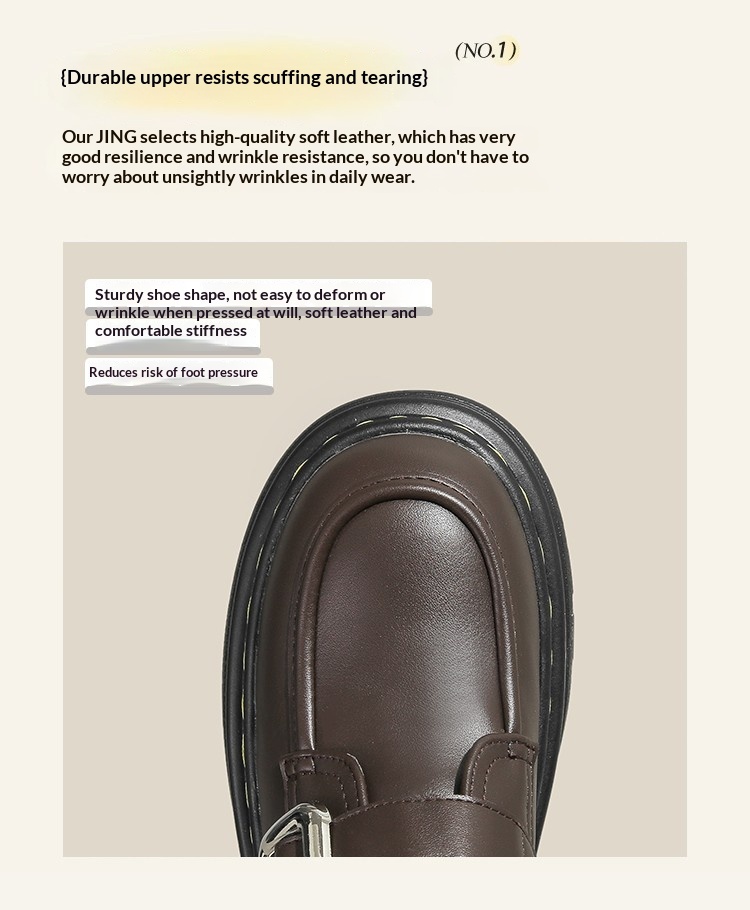 (NO.1)

{Durable upper resists scuffing and tearing}

Our JING selects high-quality soft leather, which has very good resilience and wrinkle resistance, so you don't have to worry about unsightly wrinkles in daily wear.

Sturdy shoe shape, not easy to deform or wrinkle when pressed at will, soft leather and comfortable stiffness

Reduces risk of foot pressure